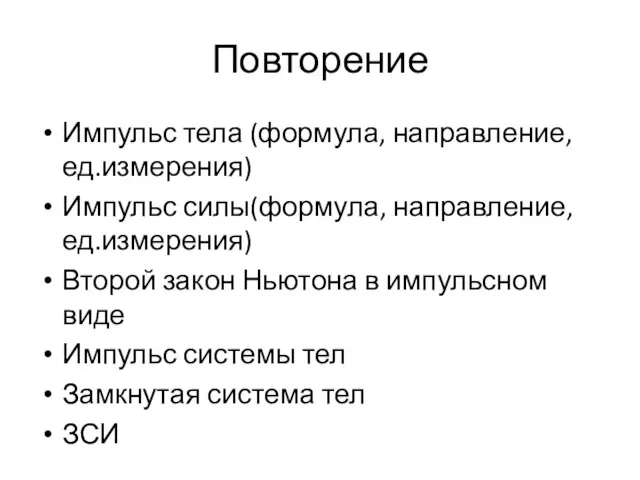 Повторение

• Импульс тела (формула, направление, ед.измерения)
• Импульс силы(формула, направление, ед.измерения)
• Второй закон Ньютона в импульсном виде
• Импульс системы тел
• Замкнутая система тел
• ЗСИ